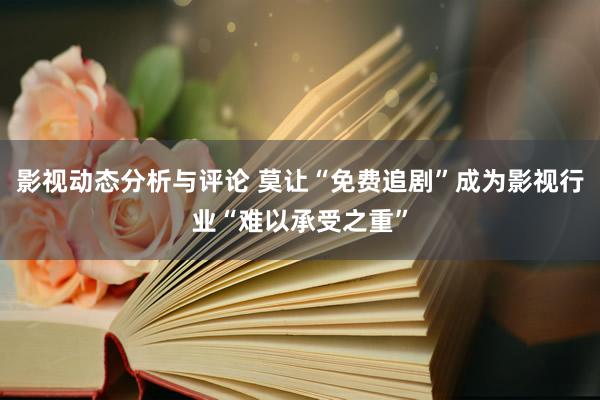 影视动态分析与评论 莫让“免费追剧”成为影视行业“难以承受之重”